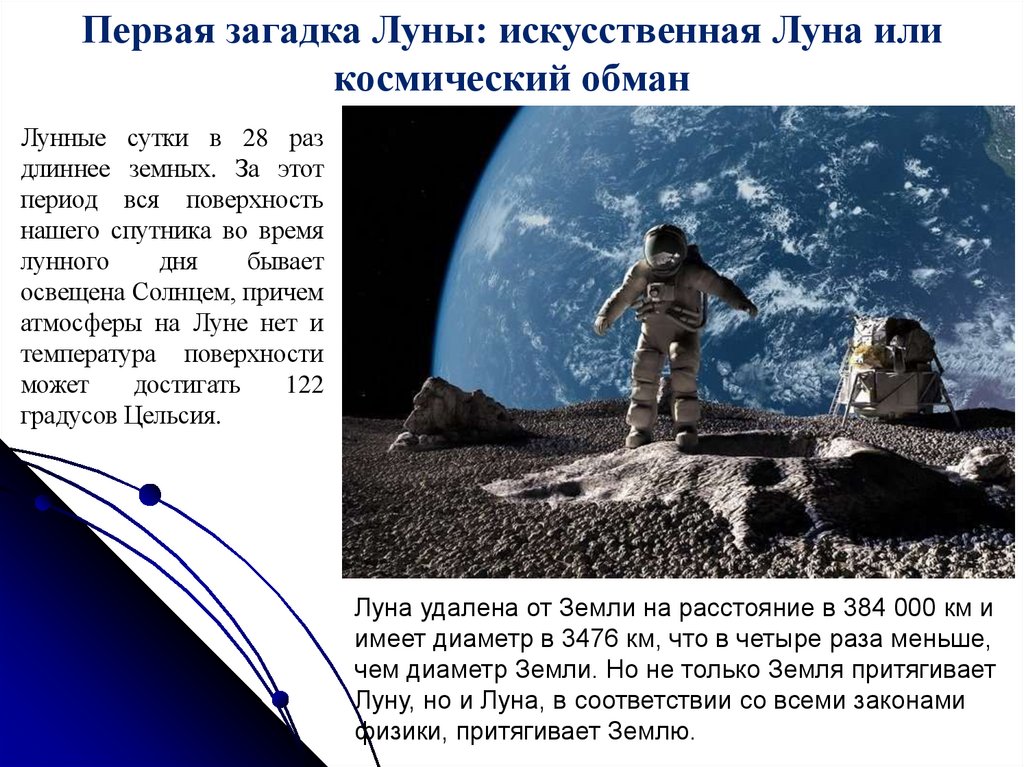 Первая загадка Луны: искусственная Луна или космический обман

Лунные сутки в 28 раз длиннее земных. За этот период вся поверхность нашего спутника во время лунного дня бывает освещена Солнцем, причем атмосферы на Луне нет и температура поверхности может достигать 122 градусов Цельсия.

Луна удалена от Земли на расстояние в 384 000 км и имеет диаметр в 3476 км, что в четыре раза меньше, чем диаметр Земли. Но не только Земля притягивает Луну, но и Луна, в соответствии со всеми законами физики, притягивает Землю.